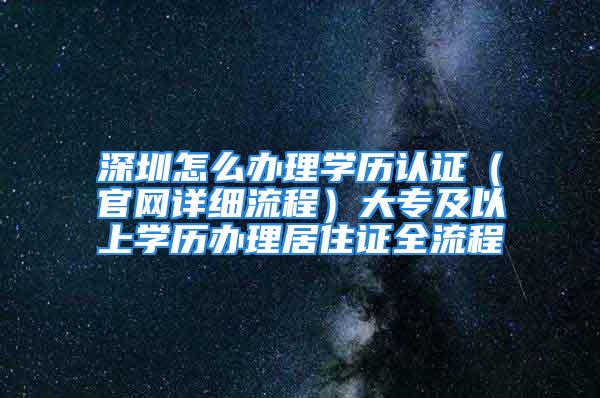 深圳怎么办理学历认证（官网详细流程）大专及以上学历办理居住证全流程